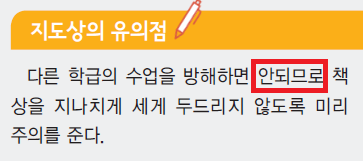 지도상의 유의점

다른 학급의 수업을 방해하면 안되므로 책상을 지나치게 세게 두드리지 않도록 미리 주의를 준다.